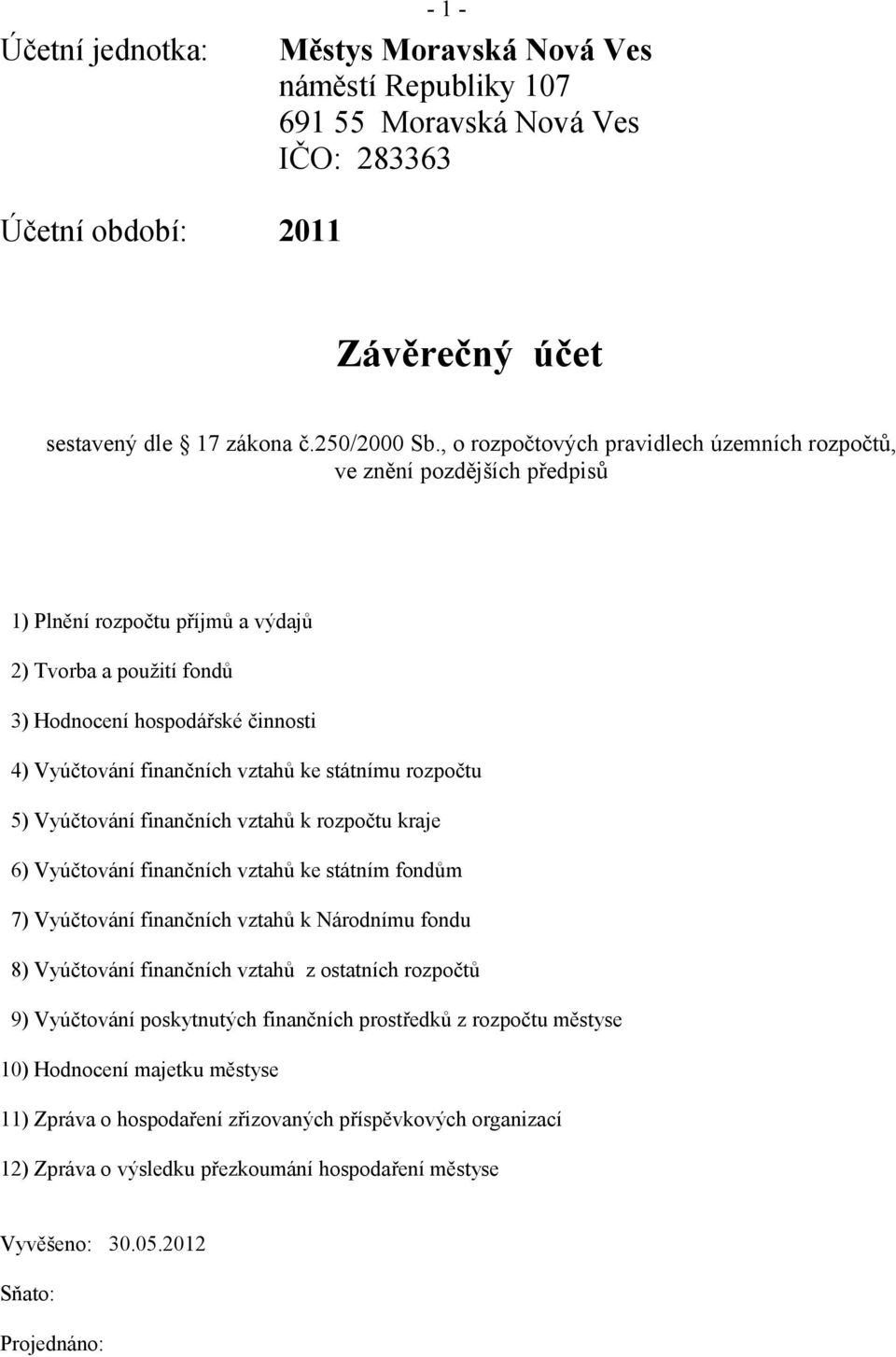 - 1 -

Účetní jednotka: Městys Moravská Nová Ves
náměstí Republiky 107
691 55 Moravská Nová Ves
IČO: 283363

Účetní období: 2011

Závěrečný účet

sestavený dle 17 zákona č.250/2000 Sb., o rozpočtových pravidlech územních rozpočtů, ve znění pozdějších předpisů

1) Plnění rozpočtu příjmů a výdajů

2) Tvorba a použití fondů

3) Hodnocení hospodářské činnosti

4) Vyúčtování finančních vztahů ke státnímu rozpočtu

5) Vyúčtování finančních vztahů k rozpočtu kraje

6) Vyúčtování finančních vztahů ke státním fondům

7) Vyúčtování finančních vztahů k Národnímu fondu

8) Vyúčtování finančních vztahů z ostatních rozpočtů

9) Vyúčtování poskytnutých finančních prostředků z rozpočtu městyse

10) Hodnocení majetku městyse

11) Zpráva o hospodaření zřizovaných příspěvkových organizací

12) Zpráva o výsledku přezkoumání hospodaření městyse

Vyvěšeno: 30.05.2012

Sňato:

Projednáno: